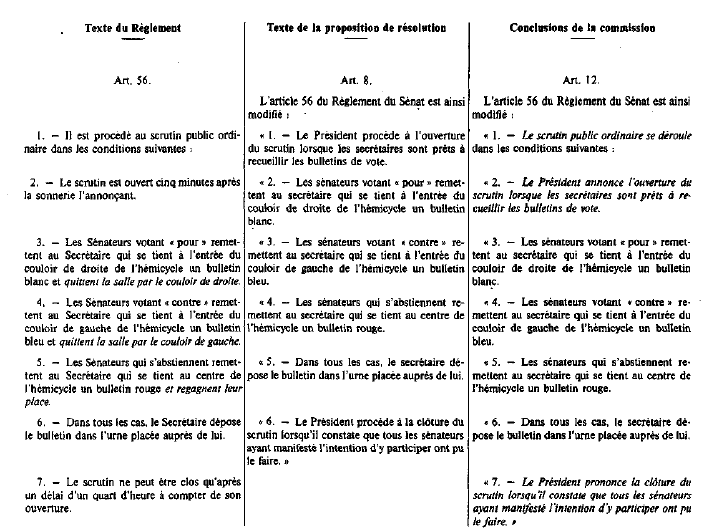 Texte du Règlement

Art. 56.

1. — Il est procédé au scrutin public ordinaire dans les conditions suivantes :

2. — Le scrutin est ouvert cinq minutes après la sonnerie l'annonçant.

3. — Les Sénateurs votant « pour » remettent au Secrétaire qui se tient à l'entrée du couloir de droite de l'hémicycle un bulletin blanc et quittent la salle par le couloir de droite.

4. — Les Sénateurs votant « contre » remettent au Secrétaire qui se tient à l'entrée du couloir de gauche de l'hémicycle un bulletin bleu et quittent la salle par le couloir de gauche.

5. — Les Sénateurs qui s'abstiennent remettent au Secrétaire qui se tient au centre de l'hémicycle un bulletin rouge et regagnent leur place.

6. — Dans tous les cas, le Secrétaire dépose le bulletin dans l'urne placée auprès de lui.

7. — Le scrutin ne peut être clos qu'après un délai d'un quart d'heure à compter de son ouverture.

Texte de la proposition de résolution

Art. 8.

L'article 56 du Règlement du Sénat est ainsi modifié :

« 1. — Le Président procède à l'ouverture du scrutin lorsque les secrétaires sont prêts à recueillir les bulletins de vote.

« 2. — Les sénateurs votant « pour » remettent au secrétaire qui se tient à l'entrée du couloir de droite de l'hémicycle un bulletin blanc.

« 3. — Les sénateurs votant « contre » remettent au secrétaire qui se tient à l'entrée du couloir de gauche de l'hémicycle un bulletin bleu.

« 4. — Les sénateurs qui s'abstiennent remettent au secrétaire qui se tient au centre de l'hémicycle un bulletin rouge.

« 5. — Dans tous les cas, le secrétaire dépose le bulletin dans l'urne placée auprès de lui.

« 6. — Le Président procède à la clôture du scrutin lorsqu'il constate que tous les sénateurs ayant manifesté l'intention d'y participer ont pu le faire. »

Conclusions de la commission

Art. 12.

L'article 56 du Règlement du Sénat est ainsi modifié :

« 1. — Le scrutin public ordinaire se déroule dans les conditions suivantes :

« 2. — Le Président annonce l'ouverture du scrutin lorsque les secrétaires sont prêts à recueillir les bulletins de vote.

« 3. — Les sénateurs votant « pour » remettent au secrétaire qui se tient à l'entrée du couloir de droite de l'hémicycle un bulletin blanc.

« 4. — Les sénateurs votant « contre » remettent au secrétaire qui se tient à l'entrée du couloir de gauche de l'hémicycle un bulletin bleu.

« 5. — Les sénateurs qui s'abstiennent remettent au secrétaire qui se tient au centre de l'hémicycle un bulletin rouge.

« 6. — Dans tous les cas, le secrétaire dépose le bulletin dans l'urne placée auprès de lui.

« 7. — Le Président prononce la clôture du scrutin lorsqu'il constate que tous les sénateurs ayant manifesté l'intention d'y participer ont pu le faire. »